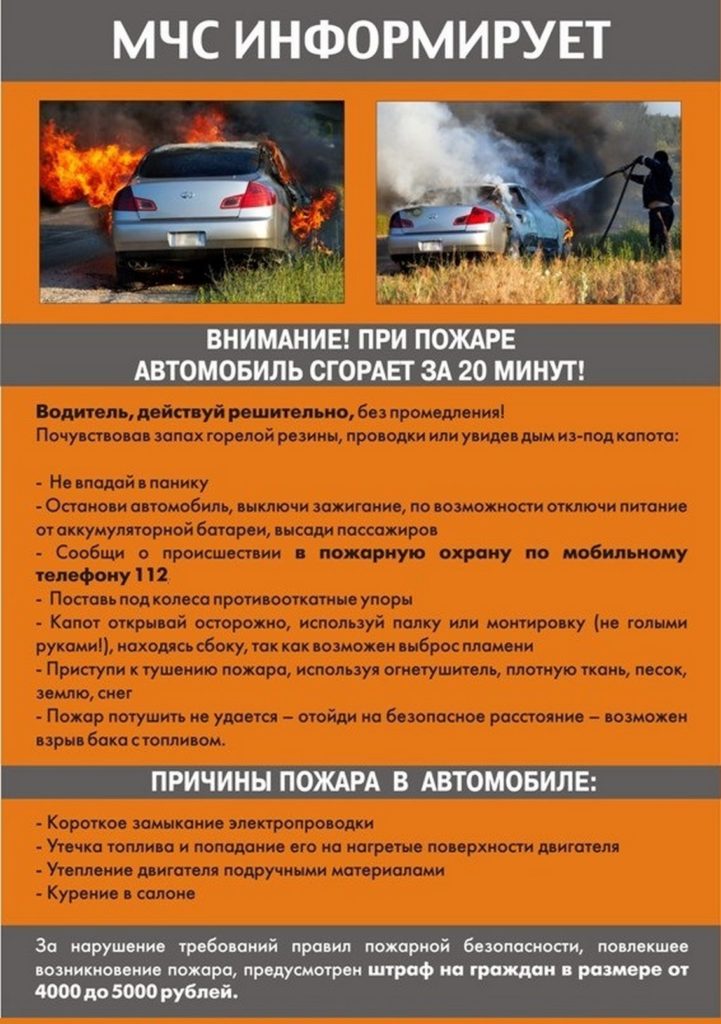 МЧС ИНФОРМИРУЕТ

ВНИМАНИЕ! ПРИ ПОЖАРЕ АВТОМОБИЛЬ СГОРАЕТ ЗА 20 МИНУТ!

Водитель, действуй решительно, без промедления!
Почувствовав запах горелой резины, проводки или увидев дым из-под капота:

- Не впадай в панику
- Останови автомобиль, выключи зажигание, по возможности отключи питание от аккумуляторной батареи, высади пассажиров
- Сообщи о происшествии в пожарную охрану по мобильному телефону 112
- Поставь под колеса противооткатные упоры
- Капот открывай осторожно, используй палку или монтировку (не голыми руками!), находясь сбоку, так как возможен выброс пламени
- Приступи к тушению пожара, используя огнетушитель, плотную ткань, песок, землю, снег
- Пожар потушить не удается – отойди на безопасное расстояние – возможен взрыв бака с топливом.

ПРИЧИНЫ ПОЖАРА В АВТОМОБИЛЕ:

- Короткое замыкание электропроводки
- Утечка топлива и попадание его на нагретые поверхности двигателя
- Утепление двигателя подручными материалами
- Курение в салоне

За нарушение требований правил пожарной безопасности, повлекшее возникновение пожара, предусмотрен штраф на граждан в размере от 4000 до 5000 рублей.